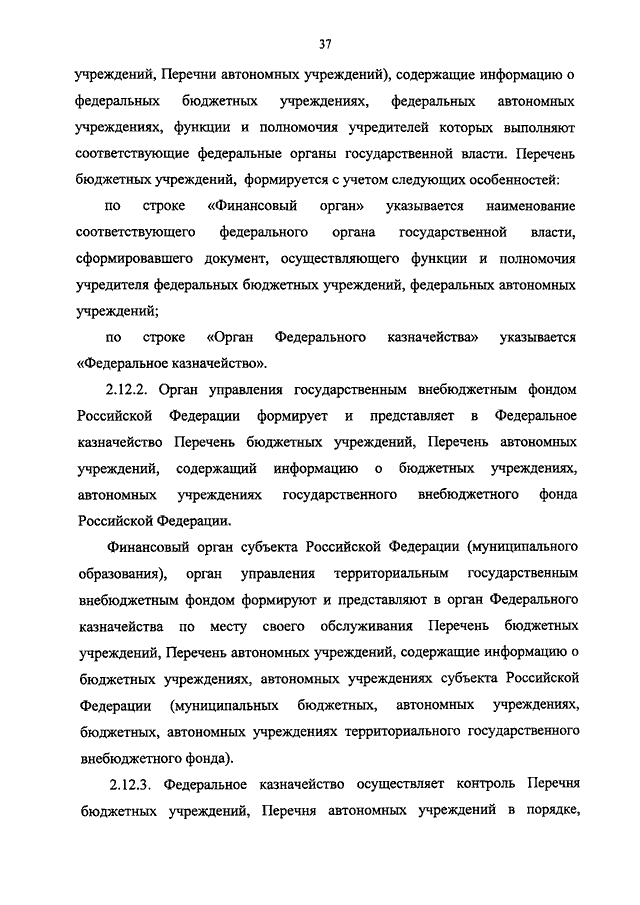 37

учреждений, Перечни автономных учреждений), содержащие информацию о федеральных бюджетных учреждениях, федеральных автономных учреждениях, функции и полномочия учредителей которых выполняют соответствующие федеральные органы государственной власти. Перечень бюджетных учреждений, формируется с учетом следующих особенностей:

по строке «Финансовый орган» указывается наименование соответствующего федерального органа государственной власти, сформировавшего документ, осуществляющего функции и полномочия учредителя федеральных бюджетных учреждений, федеральных автономных учреждений;

по строке «Орган Федерального казначейства» указывается «Федеральное казначейство».

2.12.2. Орган управления государственным внебюджетным фондом Российской Федерации формирует и представляет в Федеральное казначейство Перечень бюджетных учреждений, Перечень автономных учреждений, содержащий информацию о бюджетных учреждениях, автономных учреждениях государственного внебюджетного фонда Российской Федерации.

Финансовый орган субъекта Российской Федерации (муниципального образования), орган управления территориальным государственным внебюджетным фондом формируют и представляют в орган Федерального казначейства по месту своего обслуживания Перечень бюджетных учреждений, Перечень автономных учреждений, содержащие информацию о бюджетных учреждениях, автономных учреждениях субъекта Российской Федерации (муниципальных бюджетных, автономных учреждениях, бюджетных, автономных учреждениях территориального государственного внебюджетного фонда).

2.12.3. Федеральное казначейство осуществляет контроль Перечня бюджетных учреждений, Перечня автономных учреждений в порядке,